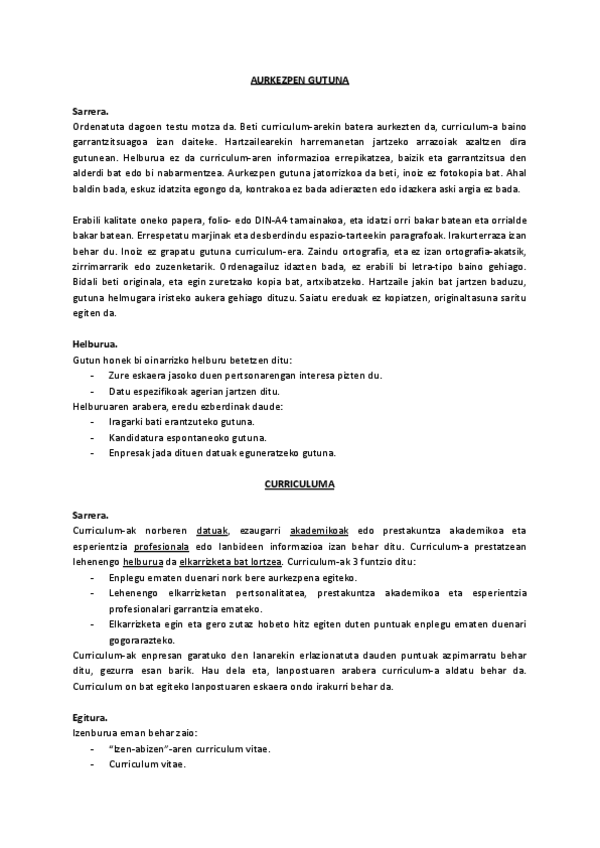 AURKEZPEN GUTUNA

Sarrera.
Ordenatuta dagoen testu motza da. Beti curriculum-arekin batera aurkezten da, curriculum-a baino garrantzitsuagoa izan daiteke. Hartzailearekin harremanetan jartzeko arrazoiak azaltzen dira gutunean. Helburua ez da curriculum-aren informazioa errepikatzea, baizik eta garrantzitsua den alderdi bat edo bi nabarmentzea. Aurkezpen gutuna jatorrizkoa da beti, inoiz ez fotokopia bat. Ahal baldin bada, eskuz idatzita egongo da, kontrakoa ez bada adierazten edo idazkera aski argia ez bada.

Erabili kalitate oneko papera, folio- edo DIN-A4 tamainakoa, eta idatzi orri bakar batean eta orrialde bakar batean. Errespetatu marjinak eta desberdindu espazio-tarteekin paragrafoak. Irakurterraza izan behar du. Inoiz ez grapatu gutuna curriculum-era. Zaindu ortografia, eta ez izan ortografia-akatsik, zirrimarrarik edo zuzenketarik. Ordenagailuz idazten bada, ez erabili bi letra-tipo baino gehiago. Bidali beti originala, eta egin zuretzako kopia bat, artxibatzeko. Hartzaile jakin bat jartzen baduzu, gutuna helmugara iristeko aukera gehiago dituzu. Saiatu ereduak ez kopiatzen, originaltasuna saritu egiten da.

Helburua.
Gutun honek bi oinarrizko helburu betetzen ditu:
- Zure eskaera jasoko duen pertsonarengan interesa pizten du.
- Datu espezifikoak agerian jartzen ditu.
Helburuaren arabera, eredu ezberdinak daude:
- Iragarki bati erantzuteko gutuna.
- Kandidatura espontaneoko gutuna.
- Enpresak jada dituen datuak eguneratzeko gutuna.

CURRICULUMA

Sarrera.
Curriculum-ak norberen datuak, ezaugarri akademikoak edo prestakuntza akademikoa eta esperientzia profesionala edo lanbideen informazioa izan behar ditu. Curriculum-a prestatzean lehenengo helburua da elkarrizketa bat lortzea. Curriculum-ak 3 funtzio ditu:
- Enplegu ematen duenari nork bere aurkezpena egiteko.
- Lehenengo elkarrizketan pertsonalitatea, prestakuntza akademikoa eta esperientzia profesionalari garrantzia emateko.
- Elkarrizketa egin eta gero zutaz hobeto hitz egiten duten puntuak enplegu ematen duenari gogorarazteko.
Curriculum-ak enpresan garatuko den lanarekin erlazionatuta dauden puntuak azpimarratu behar ditu, gezurra esan barik. Hau dela eta, lanpostuaren arabera curriculum-a aldatu behar da. Curriculum on bat egiteko lanpostuaren eskaera ondo irakurri behar da.

Egitura.
Izenburua eman behar zaio:
- "Izen-abizen"-aren curriculum vitae.
- Curriculum vitae.